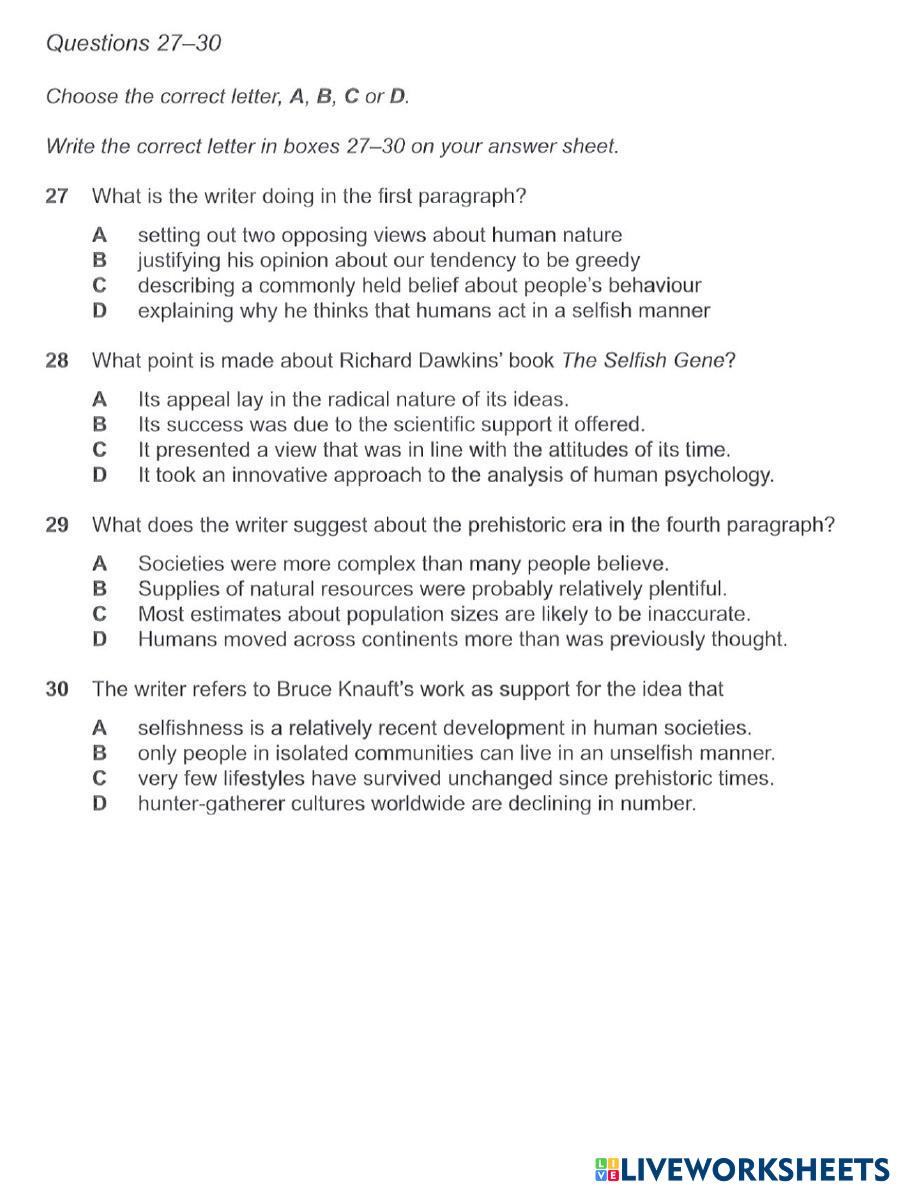 Questions 27–30

Choose the correct letter, A, B, C or D.

Write the correct letter in boxes 27–30 on your answer sheet.

27 What is the writer doing in the first paragraph?

A setting out two opposing views about human nature
B justifying his opinion about our tendency to be greedy
C describing a commonly held belief about people's behaviour
D explaining why he thinks that humans act in a selfish manner

28 What point is made about Richard Dawkins' book The Selfish Gene?

A Its appeal lay in the radical nature of its ideas.
B Its success was due to the scientific support it offered.
C It presented a view that was in line with the attitudes of its time.
D It took an innovative approach to the analysis of human psychology.

29 What does the writer suggest about the prehistoric era in the fourth paragraph?

A Societies were more complex than many people believe.
B Supplies of natural resources were probably relatively plentiful.
C Most estimates about population sizes are likely to be inaccurate.
D Humans moved across continents more than was previously thought.

30 The writer refers to Bruce Knauft's work as support for the idea that

A selfishness is a relatively recent development in human societies.
B only people in isolated communities can live in an unselfish manner.
C very few lifestyles have survived unchanged since prehistoric times.
D hunter-gatherer cultures worldwide are declining in number.

LIVEWORKSHEETS